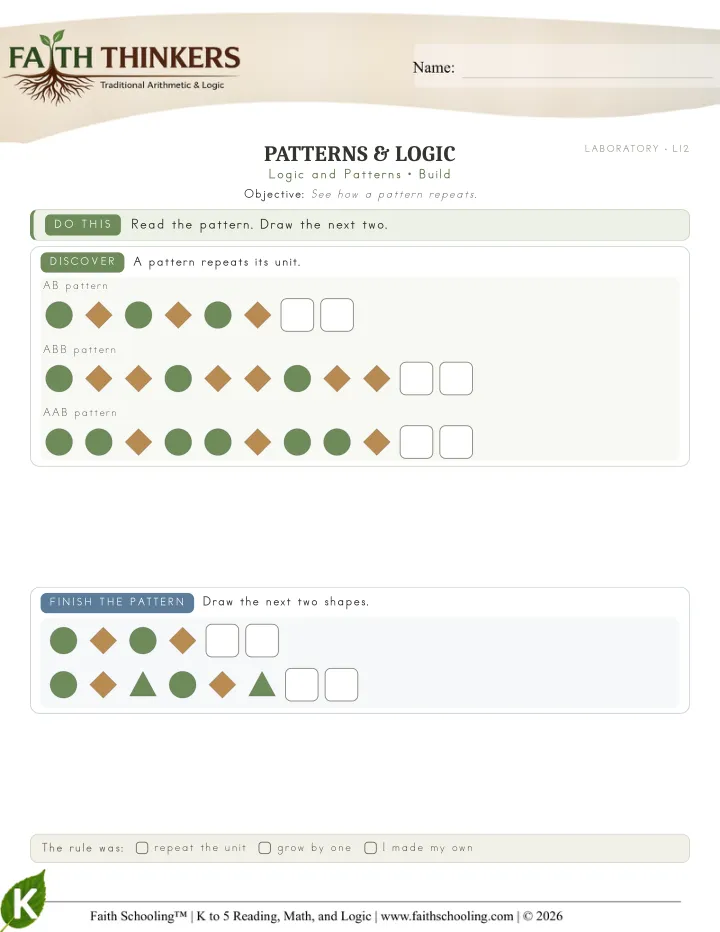 FAITH THINKERS
Traditional Arithmetic & Logic

Name: ____

PATTERNS & LOGIC

LABORATORY • L12

Logic and Patterns • Build

Objective: See how a pattern repeats.

DO THIS Read the pattern. Draw the next two.

DISCOVER A pattern repeats its unit.

AB pattern

ABB pattern

AAB pattern

FINISH THE PATTERN Draw the next two shapes.

The rule was: ☐ repeat the unit ☐ grow by one ☐ I made my own

K

Faith Schooling™ | K to 5 Reading, Math, and Logic | www.faithschooling.com | © 2026